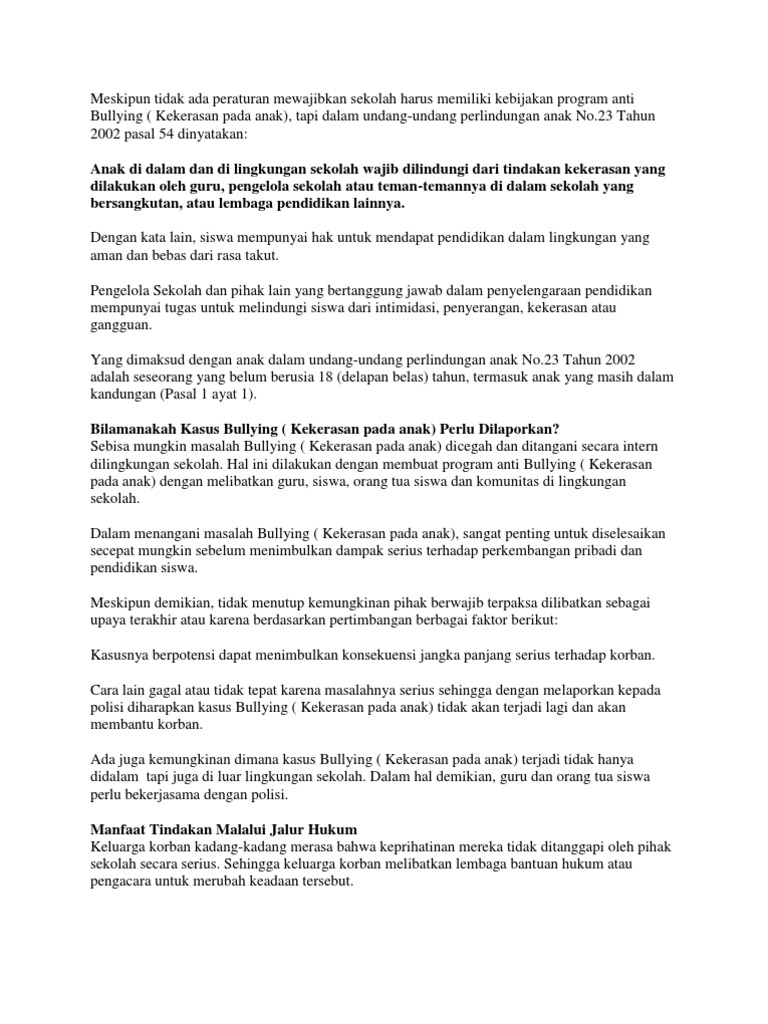 Meskipun tidak ada peraturan mewajibkan sekolah harus memiliki kebijakan program anti Bullying ( Kekerasan pada anak), tapi dalam undang-undang perlindungan anak No.23 Tahun 2002 pasal 54 dinyatakan:

Anak di dalam dan di lingkungan sekolah wajib dilindungi dari tindakan kekerasan yang dilakukan oleh guru, pengelola sekolah atau teman-temannya di dalam sekolah yang bersangkutan, atau lembaga pendidikan lainnya.

Dengan kata lain, siswa mempunyai hak untuk mendapat pendidikan dalam lingkungan yang aman dan bebas dari rasa takut.

Pengelola Sekolah dan pihak lain yang bertanggung jawab dalam penyelengaraan pendidikan mempunyai tugas untuk melindungi siswa dari intimidasi, penyerangan, kekerasan atau gangguan.

Yang dimaksud dengan anak dalam undang-undang perlindungan anak No.23 Tahun 2002 adalah seseorang yang belum berusia 18 (delapan belas) tahun, termasuk anak yang masih dalam kandungan (Pasal 1 ayat 1).

Bilamanakah Kasus Bullying ( Kekerasan pada anak) Perlu Dilaporkan?
Sebisa mungkin masalah Bullying ( Kekerasan pada anak) dicegah dan ditangani secara intern dilingkungan sekolah. Hal ini dilakukan dengan membuat program anti Bullying ( Kekerasan pada anak) dengan melibatkan guru, siswa, orang tua siswa dan komunitas di lingkungan sekolah.

Dalam menangani masalah Bullying ( Kekerasan pada anak), sangat penting untuk diselesaikan secepat mungkin sebelum menimbulkan dampak serius terhadap perkembangan pribadi dan pendidikan siswa.

Meskipun demikian, tidak menutup kemungkinan pihak berwajib terpaksa dilibatkan sebagai upaya terakhir atau karena berdasarkan pertimbangan berbagai faktor berikut:

Kasusnya berpotensi dapat menimbulkan konsekuensi jangka panjang serius terhadap korban.

Cara lain gagal atau tidak tepat karena masalahnya serius sehingga dengan melaporkan kepada polisi diharapkan kasus Bullying ( Kekerasan pada anak) tidak akan terjadi lagi dan akan membantu korban.

Ada juga kemungkinan dimana kasus Bullying ( Kekerasan pada anak) terjadi tidak hanya didalam tapi juga di luar lingkungan sekolah. Dalam hal demikian, guru dan orang tua siswa perlu bekerjasama dengan polisi.

Manfaat Tindakan Malalui Jalur Hukum
Keluarga korban kadang-kadang merasa bahwa keprihatinan mereka tidak ditanggapi oleh pihak sekolah secara serius. Sehingga keluarga korban melibatkan lembaga bantuan hukum atau pengacara untuk merubah keadaan tersebut.